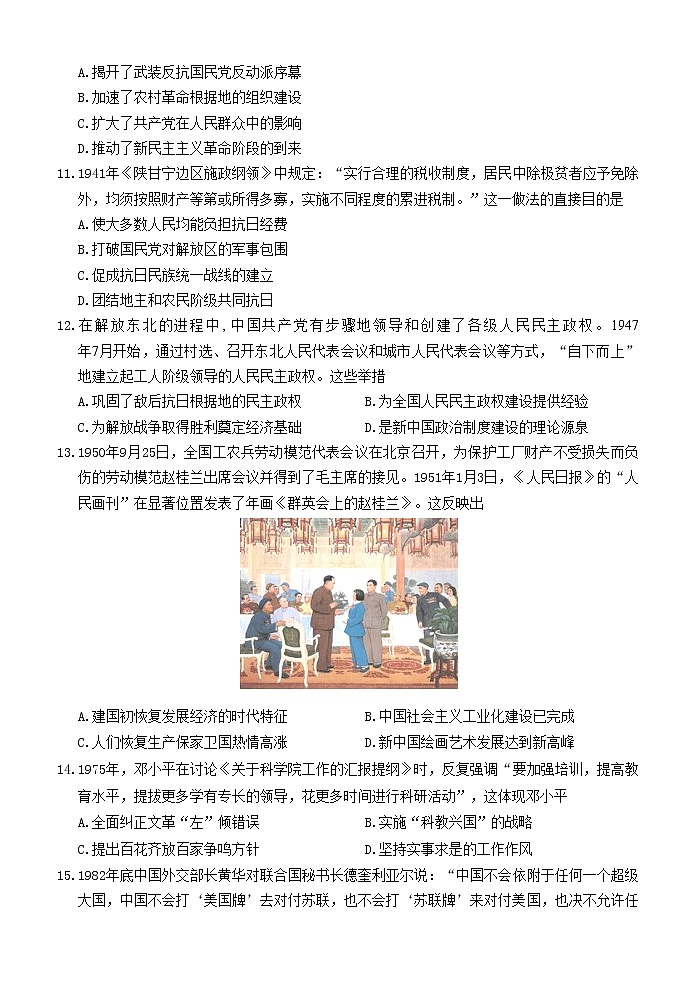 A.揭开了武装反抗国民党反动派序幕
B.加速了农村革命根据地的组织建设
C.扩大了共产党在人民群众中的影响
D.推动了新民主主义革命阶段的到来

11.1941年《陕甘宁边区施政纲领》中规定："实行合理的税收制度，居民中除极贫者应予免除外，均须按照财产等第或所得多寡，实施不同程度的累进税制。"这一做法的直接目的是
A.使大多数人民均能负担抗日经费
B.打破国民党对解放区的军事包围
C.促成抗日民族统一战线的建立
D.团结地主和农民阶级共同抗日

12.在解放东北的进程中，中国共产党有步骤地领导和创建了各级人民民主政权。1947年7月开始，通过村选、召开东北人民代表会议和城市人民代表会议等方式，"自下而上"地建立起工人阶级领导的人民民主政权。这些举措
A.巩固了敌后抗日根据地的民主政权
B.为全国人民民主政权建设提供经验
C.为解放战争取得胜利奠定经济基础
D.是新中国政治制度建设的理论源泉

13.1950年9月25日，全国工农兵劳动模范代表会议在北京召开，为保护工厂财产不受损失而负伤的劳动模范赵桂兰出席会议并得到了毛主席的接见。1951年1月3日，《人民日报》的"人民画刊"在显著位置发表了年画《群英会上的赵桂兰》。这反映出
A.建国初恢复发展经济的时代特征
B.中国社会主义工业化建设已完成
C.人们恢复生产保家卫国热情高涨
D.新中国绘画艺术发展达到新高峰

14.1975年，邓小平在讨论《关于科学院工作的汇报提纲》时，反复强调"要加强培训，提高教育水平，提拔更多学有专长的领导，花更多时间进行科研活动"，这体现邓小平
A.全面纠正文革"左"倾错误
B.实施"科教兴国"的战略
C.提出百花齐放百家争鸣方针
D.坚持实事求是的工作作风

15.1982年底中国外交部长黄华对联合国秘书长德奎利亚尔说："中国不会依附于任何一个超级大国，中国不会打'美国牌'去对付苏联，也不会打'苏联牌'来对付美国，也决不允许任